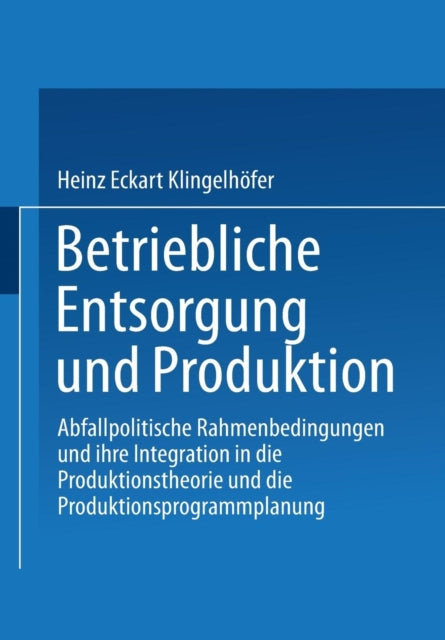 Heinz Eckart Klingelhöfer

Betriebliche Entsorgung und Produktion

Abfallpolitische Rahmenbedingungen und ihre Integration in die Produktionstheorie und die Produktionsprogrammplanung